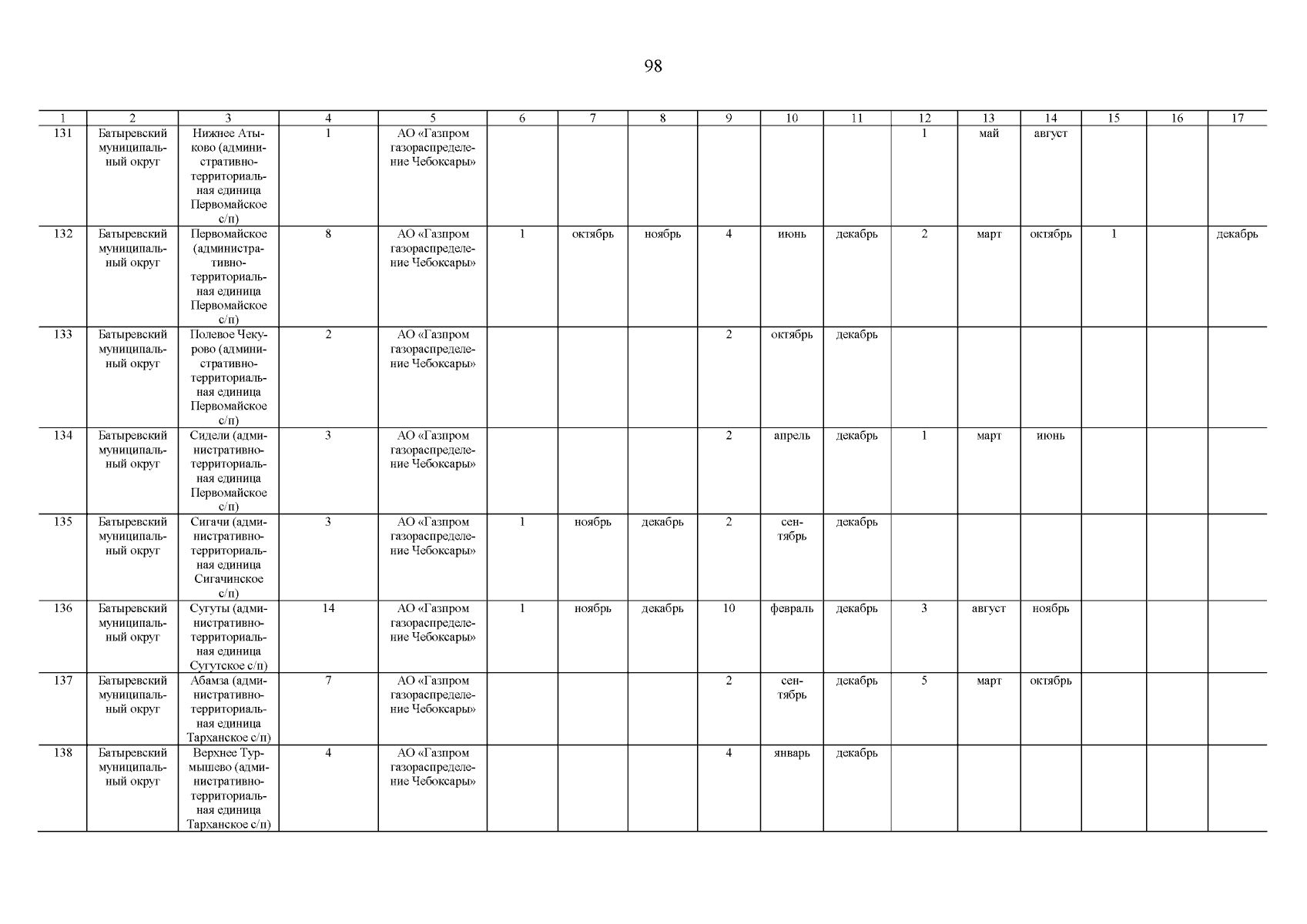 98

| 1 | 2 | 3 | 4 | 5 | 6 | 7 | 8 | 9 | 10 | 11 | 12 | 13 | 14 | 15 | 16 | 17 |
|---|---|---|---|---|---|---|---|---|---|---|---|---|---|---|---|---|
| 131 | Батыревский муниципальный округ | Нижнее Атыково (административно-территориальная единица Первомайское с/п) | 1 | АО «Газпром газораспределение Чебоксары» | | | | | | | 1 | май | август | | | |
| 132 | Батыревский муниципальный округ | Первомайское (административно-территориальная единица Первомайское с/п) | 8 | АО «Газпром газораспределение Чебоксары» | 1 | октябрь | ноябрь | 4 | июнь | декабрь | 2 | март | октябрь | 1 | | декабрь |
| 133 | Батыревский муниципальный округ | Полевое Чекурово (административно-территориальная единица Первомайское с/п) | 2 | АО «Газпром газораспределение Чебоксары» | | | | 2 | октябрь | декабрь | | | | | | |
| 134 | Батыревский муниципальный округ | Сидели (административно-территориальная единица Первомайское с/п) | 3 | АО «Газпром газораспределение Чебоксары» | | | | 2 | апрель | декабрь | 1 | март | июнь | | | |
| 135 | Батыревский муниципальный округ | Сигачи (административно-территориальная единица Сигачинское с/п) | 3 | АО «Газпром газораспределение Чебоксары» | 1 | ноябрь | декабрь | 2 | сентябрь | декабрь | | | | | | |
| 136 | Батыревский муниципальный округ | Сугуты (административно-территориальная единица Сугутское с/п) | 14 | АО «Газпром газораспределение Чебоксары» | 1 | ноябрь | декабрь | 10 | февраль | декабрь | 3 | август | ноябрь | | | |
| 137 | Батыревский муниципальный округ | Абамза (административно-территориальная единица Тарханское с/п) | 7 | АО «Газпром газораспределение Чебоксары» | | | | 2 | сентябрь | декабрь | 5 | март | октябрь | | | |
| 138 | Батыревский муниципальный округ | Верхнее Турмышево (административно-территориальная единица Тарханское с/п) | 4 | АО «Газпром газораспределение Чебоксары» | | | | 4 | январь | декабрь | | | | | | |